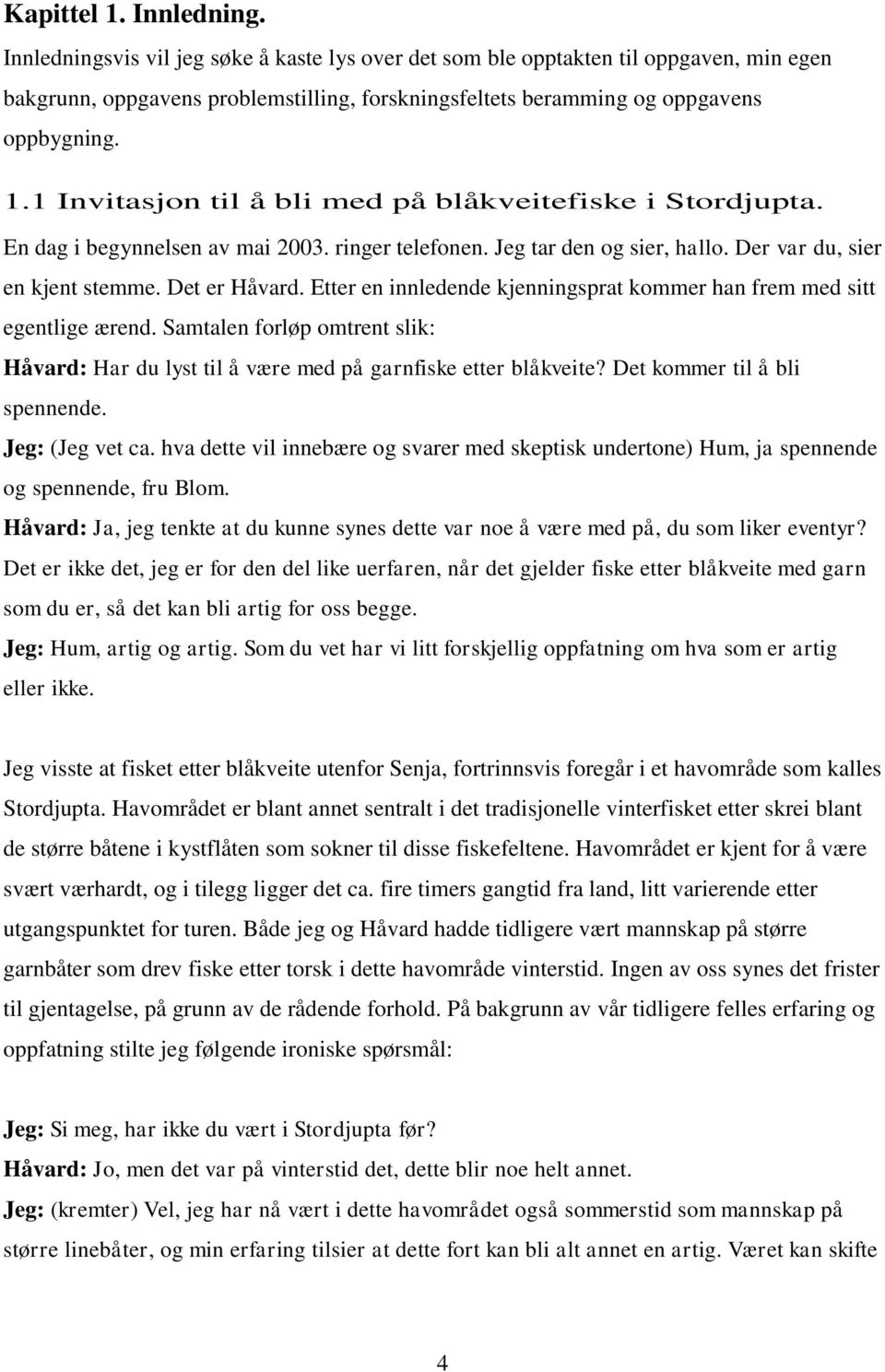 Kapittel 1. Innledning.

Innledningsvis vil jeg søke å kaste lys over det som ble opptakten til oppgaven, min egen bakgrunn, oppgavens problemstilling, forskningsfeltets beramming og oppgavens oppbygning.

1.1 Invitasjon til å bli med på blåkveitefiske i Stordjupta.

En dag i begynnelsen av mai 2003. ringer telefonen. Jeg tar den og sier, hallo. Der var du, sier en kjent stemme. Det er Håvard. Etter en innledende kjenningsprat kommer han frem med sitt egentlige ærend. Samtalen forløp omtrent slik:

Håvard: Har du lyst til å være med på garnfiske etter blåkveite? Det kommer til å bli spennende.

Jeg: (Jeg vet ca. hva dette vil innebære og svarer med skeptisk undertone) Hum, ja spennende og spennende, fru Blom.

Håvard: Ja, jeg tenkte at du kunne synes dette var noe å være med på, du som liker eventyr? Det er ikke det, jeg er for den del like uerfaren, når det gjelder fiske etter blåkveite med garn som du er, så det kan bli artig for oss begge.

Jeg: Hum, artig og artig. Som du vet har vi litt forskjellig oppfatning om hva som er artig eller ikke.

Jeg visste at fisket etter blåkveite utenfor Senja, fortrinnsvis foregår i et havområde som kalles Stordjupta. Havområdet er blant annet sentralt i det tradisjonelle vinterfisket etter skrei blant de større båtene i kystflåten som sokner til disse fiskefeltene. Havområdet er kjent for å være svært værhardt, og i tilegg ligger det ca. fire timers gangtid fra land, litt varierende etter utgangspunktet for turen. Både jeg og Håvard hadde tidligere vært mannskap på større garnbåter som drev fiske etter torsk i dette havområde vinterstid. Ingen av oss synes det frister til gjentagelse, på grunn av de rådende forhold. På bakgrunn av vår tidligere felles erfaring og oppfatning stilte jeg følgende ironiske spørsmål:

Jeg: Si meg, har ikke du vært i Stordjupta før?

Håvard: Jo, men det var på vinterstid det, dette blir noe helt annet.

Jeg: (kremter) Vel, jeg har nå vært i dette havområdet også sommerstid som mannskap på større linebåter, og min erfaring tilsier at dette fort kan bli alt annet en artig. Været kan skifte

4